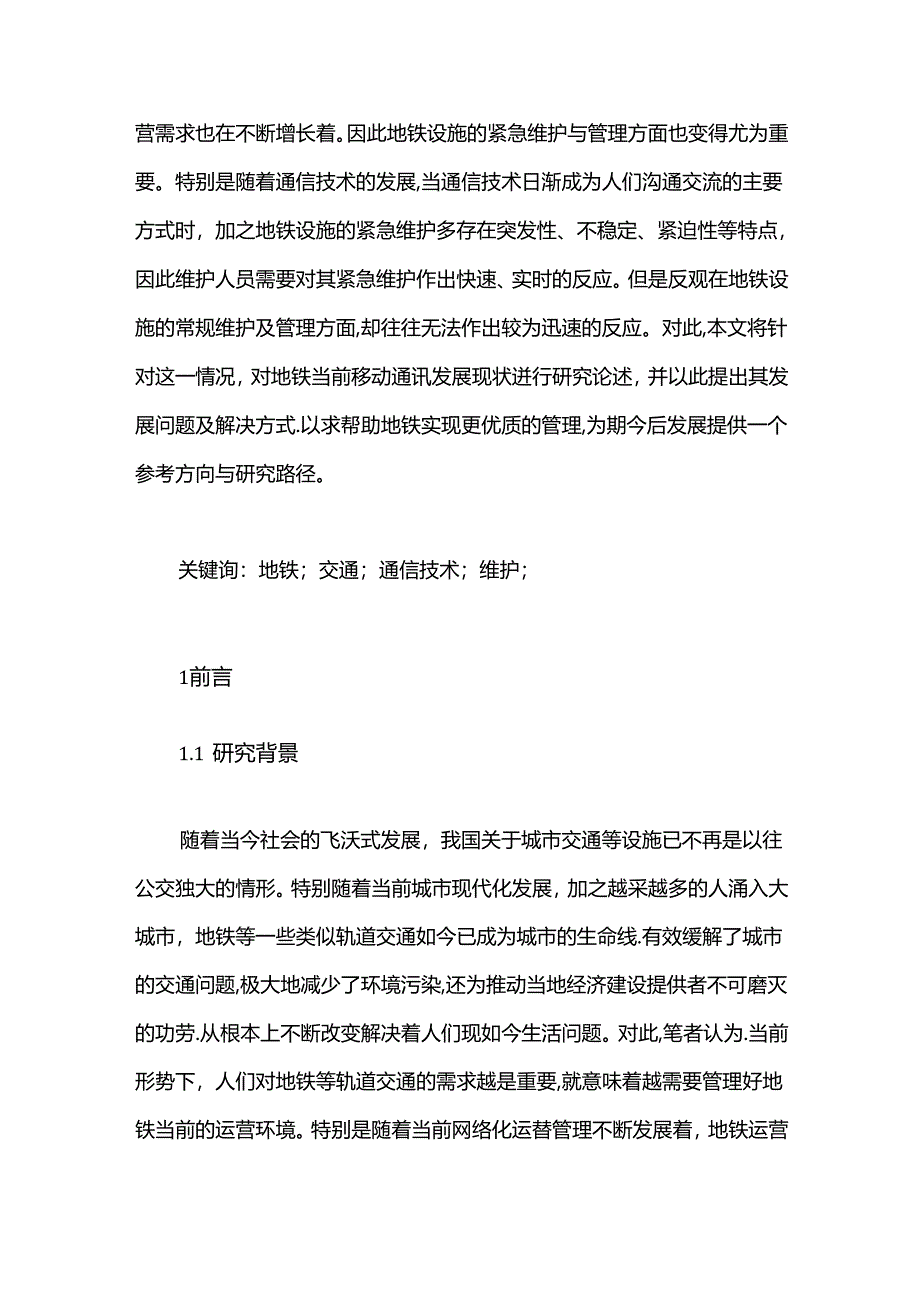 营需求也在不断增长着。因此地铁设施的紧急维护与管理方面也变得尤为重要。特别是随着通信技术的发展,当通信技术日渐成为人们沟通交流的主要方式时，加之地铁设施的紧急维护多存在突发性、不稳定、紧迫性等特点，因此维护人员需要对其紧急维护作出快速、实时的反应。但是反观在地铁设施的常规维护及管理方面,却往往无法作出较为迅速的反应。对此,本文将针对这一情况，对地铁当前移动通讯发展现状进行研究论述，并以此提出其发展问题及解决方式.以求帮助地铁实现更优质的管理,为期今后发展提供一个参考方向与研究路径。

关键询：地铁；交通；通信技术；维护；

1前言

1.1 研究背景

随着当今社会的飞沃式发展，我国关于城市交通等设施已不再是以往公交独大的情形。特别随着当前城市现代化发展，加之越采越多的人涌入大城市，地铁等一些类似轨道交通如今已成为城市的生命线.有效缓解了城市的交通问题,极大地减少了环境污染,还为推动当地经济建设提供者不可磨灭的功劳.从根本上不断改变解决着人们现如今生活问题。对此，笔者认为.当前形势下，人们对地铁等轨道交通的需求越是重要,就意味着越需要管理好地铁当前的运营环境。特别是随着当前网络化运替管理不断发展着，地铁运营